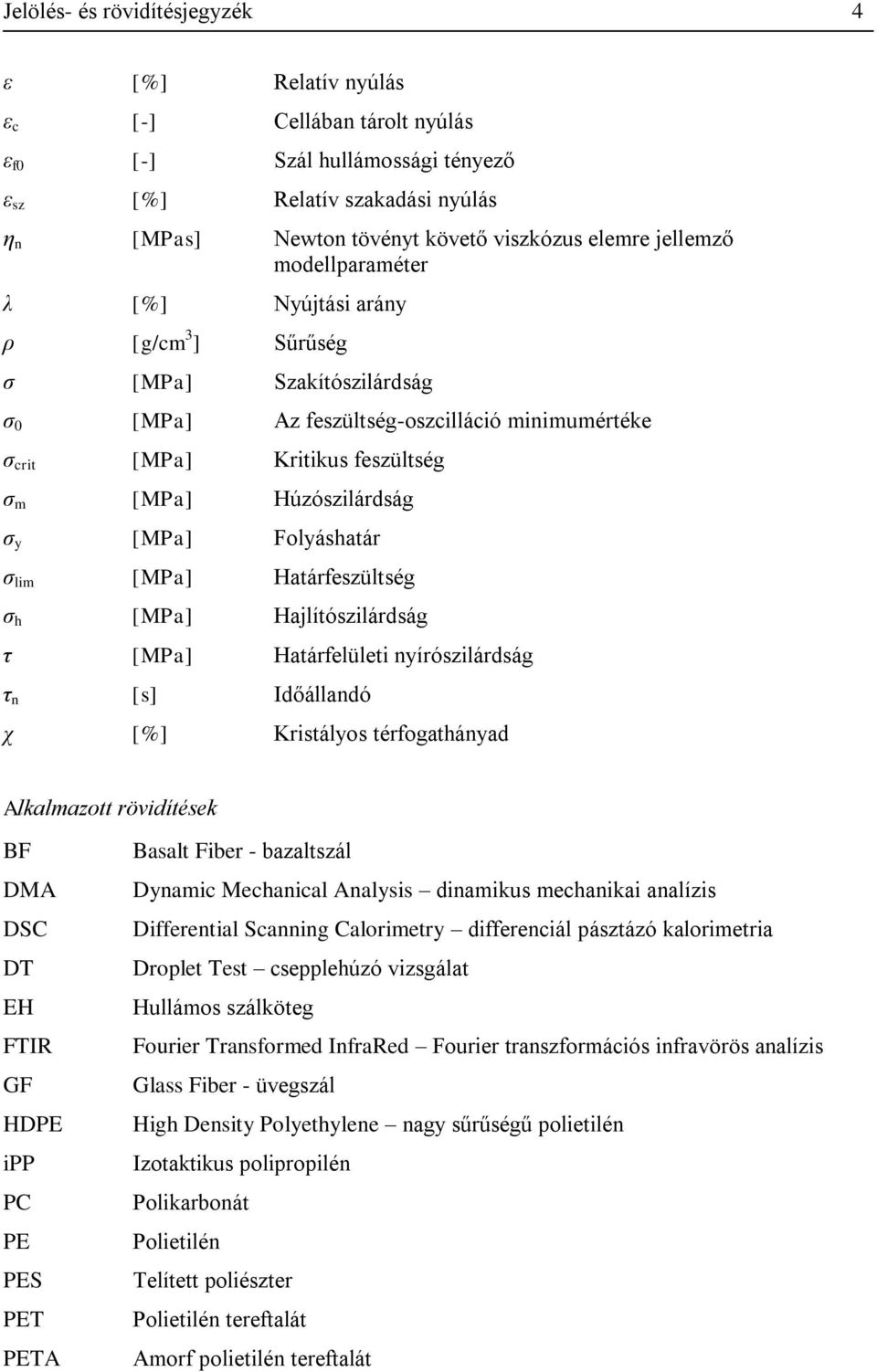 Jelölés- és rövidítésjegyzék 4

| | | |
|---|---|---|
| $\varepsilon$ | [%] | Relatív nyúlás |
| $\varepsilon_c$ | [-] | Cellában tárolt nyúlás |
| $\varepsilon_{f0}$ | [-] | Szál hullámossági tényező |
| $\varepsilon_{sz}$ | [%] | Relatív szakadási nyúlás |
| $\eta_n$ | [MPas] | Newton tövényt követő viszkózus elemre jellemző modellparaméter |
| $\lambda$ | [%] | Nyújtási arány |
| $\rho$ | [g/cm$^3$] | Sűrűség |
| $\sigma$ | [MPa] | Szakítószilárdság |
| $\sigma_0$ | [MPa] | Az feszültség-oszcilláció minimumértéke |
| $\sigma_{crit}$ | [MPa] | Kritikus feszültség |
| $\sigma_m$ | [MPa] | Húzószilárdság |
| $\sigma_y$ | [MPa] | Folyáshatár |
| $\sigma_{lim}$ | [MPa] | Határfeszültség |
| $\sigma_h$ | [MPa] | Hajlítószilárdság |
| $\tau$ | [MPa] | Határfelületi nyírószilárdság |
| $\tau_n$ | [s] | Időállandó |
| $\chi$ | [%] | Kristályos térfogathányad |

Alkalmazott rövidítések

| | |
|---|---|
| BF | Basalt Fiber - bazaltszál |
| DMA | Dynamic Mechanical Analysis – dinamikus mechanikai analízis |
| DSC | Differential Scanning Calorimetry – differenciál pásztázó kalorimetria |
| DT | Droplet Test – csepplehúzó vizsgálat |
| EH | Hullámos szálköteg |
| FTIR | Fourier Transformed InfraRed – Fourier transzformációs infravörös analízis |
| GF | Glass Fiber - üvegszál |
| HDPE | High Density Polyethylene – nagy sűrűségű polietilén |
| iPP | Izotaktikus polipropilén |
| PC | Polikarbonát |
| PE | Polietilén |
| PES | Telített poliészter |
| PET | Polietilén tereftalát |
| PETA | Amorf polietilén tereftalát |